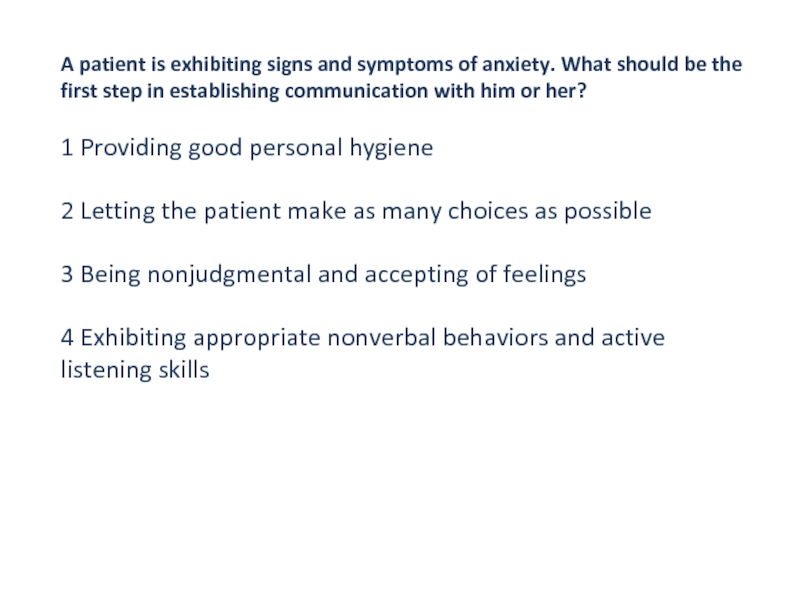 A patient is exhibiting signs and symptoms of anxiety. What should be the first step in establishing communication with him or her?

1 Providing good personal hygiene

2 Letting the patient make as many choices as possible

3 Being nonjudgmental and accepting of feelings

4 Exhibiting appropriate nonverbal behaviors and active listening skills